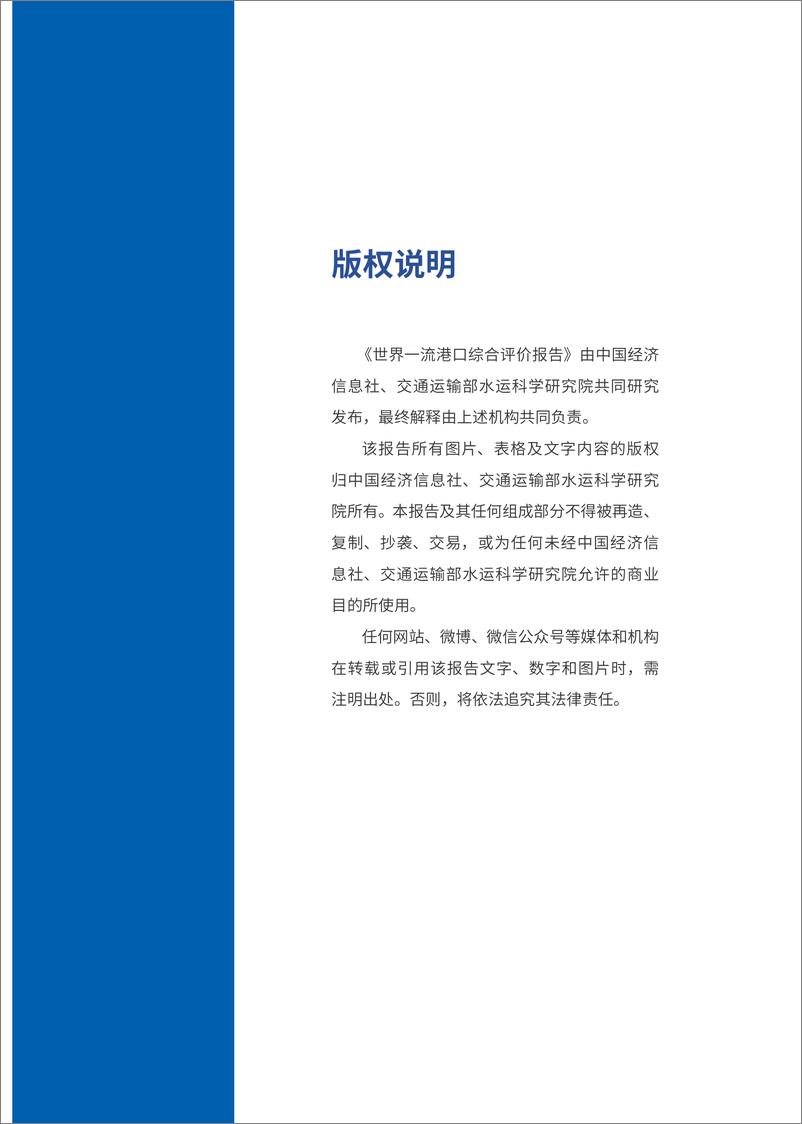 版权说明

《世界一流港口综合评价报告》由中国经济信息社、交通运输部水运科学研究院共同研究发布，最终解释由上述机构共同负责。

该报告所有图片、表格及文字内容的版权归中国经济信息社、交通运输部水运科学研究院所有。本报告及其任何组成部分不得被再造、复制、抄袭、交易，或为任何未经中国经济信息社、交通运输部水运科学研究院允许的商业目的所使用。

任何网站、微博、微信公众号等媒体和机构在转载或引用该报告文字、数字和图片时，需注明出处。否则，将依法追究其法律责任。